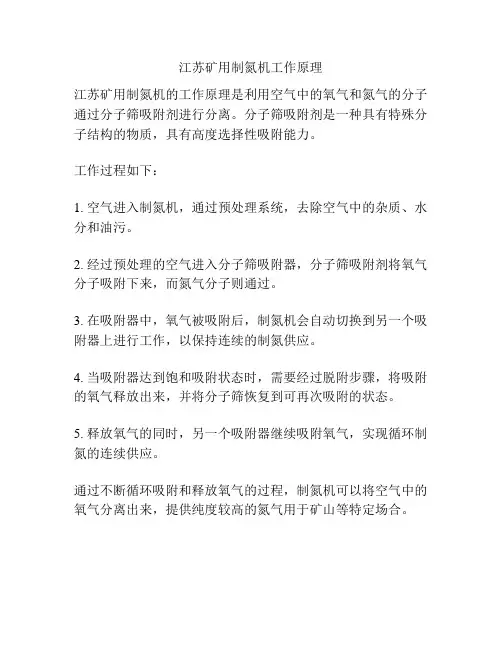 江苏矿用制氮机工作原理

江苏矿用制氮机的工作原理是利用空气中的氧气和氮气的分子通过分子筛吸附剂进行分离。分子筛吸附剂是一种具有特殊分子结构的物质，具有高度选择性吸附能力。

工作过程如下：

1. 空气进入制氮机，通过预处理系统，去除空气中的杂质、水分和油污。

2. 经过预处理的空气进入分子筛吸附器，分子筛吸附剂将氧气分子吸附下来，而氮气分子则通过。

3. 在吸附器中，氧气被吸附后，制氮机会自动切换到另一个吸附器上进行工作，以保持连续的制氮供应。

4. 当吸附器达到饱和吸附状态时，需要经过脱附步骤，将吸附的氧气释放出来，并将分子筛恢复到可再次吸附的状态。

5. 释放氧气的同时，另一个吸附器继续吸附氧气，实现循环制氮的连续供应。

通过不断循环吸附和释放氧气的过程，制氮机可以将空气中的氧气分离出来，提供纯度较高的氮气用于矿山等特定场合。